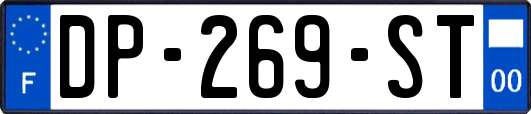 F
DP-269-ST
00